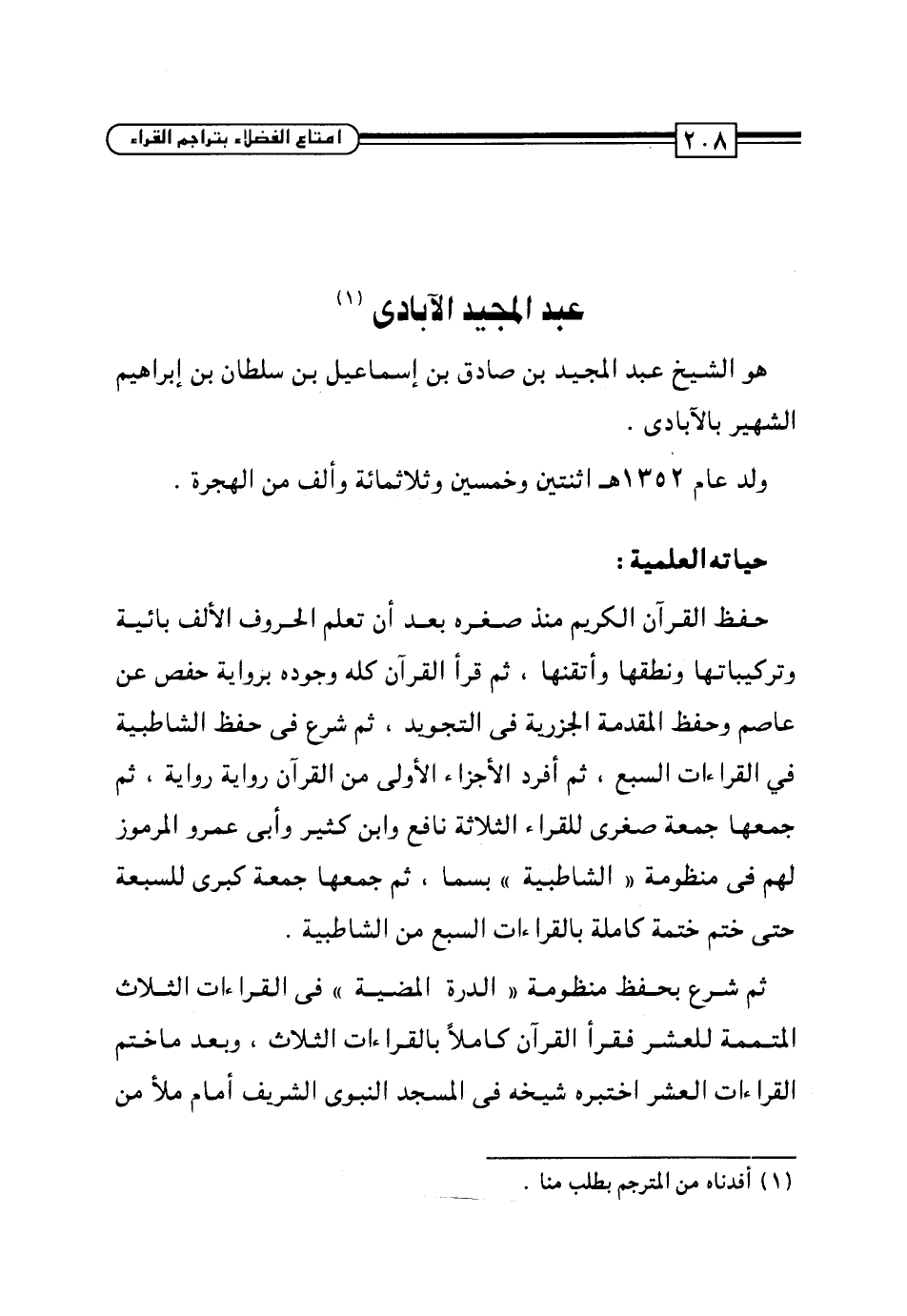 ٢٠٨ امتاع الفضلاء بتراجم القراء

عبد المجيد الآبادى (١)

هو الشيخ عبد المجيد بن صادق بن إسماعيل بن سلطان بن إبراهيم الشهير بالآبادى .

ولد عام ١٣٥٢هـ اثنتين وخمسين وثلاثمائة وألف من الهجرة .

حياته العلمية :

حفظ القرآن الكريم منذ صغره بعد أن تعلم الحروف الألف بائية وتركيباتها ونطقها وأتقنها ، ثم قرأ القرآن كله وجوده برواية حفص عن عاصم وحفظ المقدمة الجزرية فى التجويد ، ثم شرع فى حفظ الشاطبية في القراءات السبع ، ثم أفرد الأجزاء الأولى من القرآن رواية رواية ، ثم جمعها جمعة صغرى للقراء الثلاثة نافع وابن كثير وأبى عمرو المرموز لهم فى منظومة « الشاطبية » بسما ، ثم جمعها جمعة كبرى للسبعة حتى ختم ختمة كاملة بالقراءات السبع من الشاطبية .

ثم شرع بحفظ منظومة « الدرة المضية » فى القراءات الثلاث المتممة للعشر فقرأ القرآن كاملاً بالقراءات الثلاث ، وبعد ماختم القراءات العشر اختبره شيخه فى المسجد النبوى الشريف أمام ملأ من

(١) أفدناه من المترجم بطلب منا .